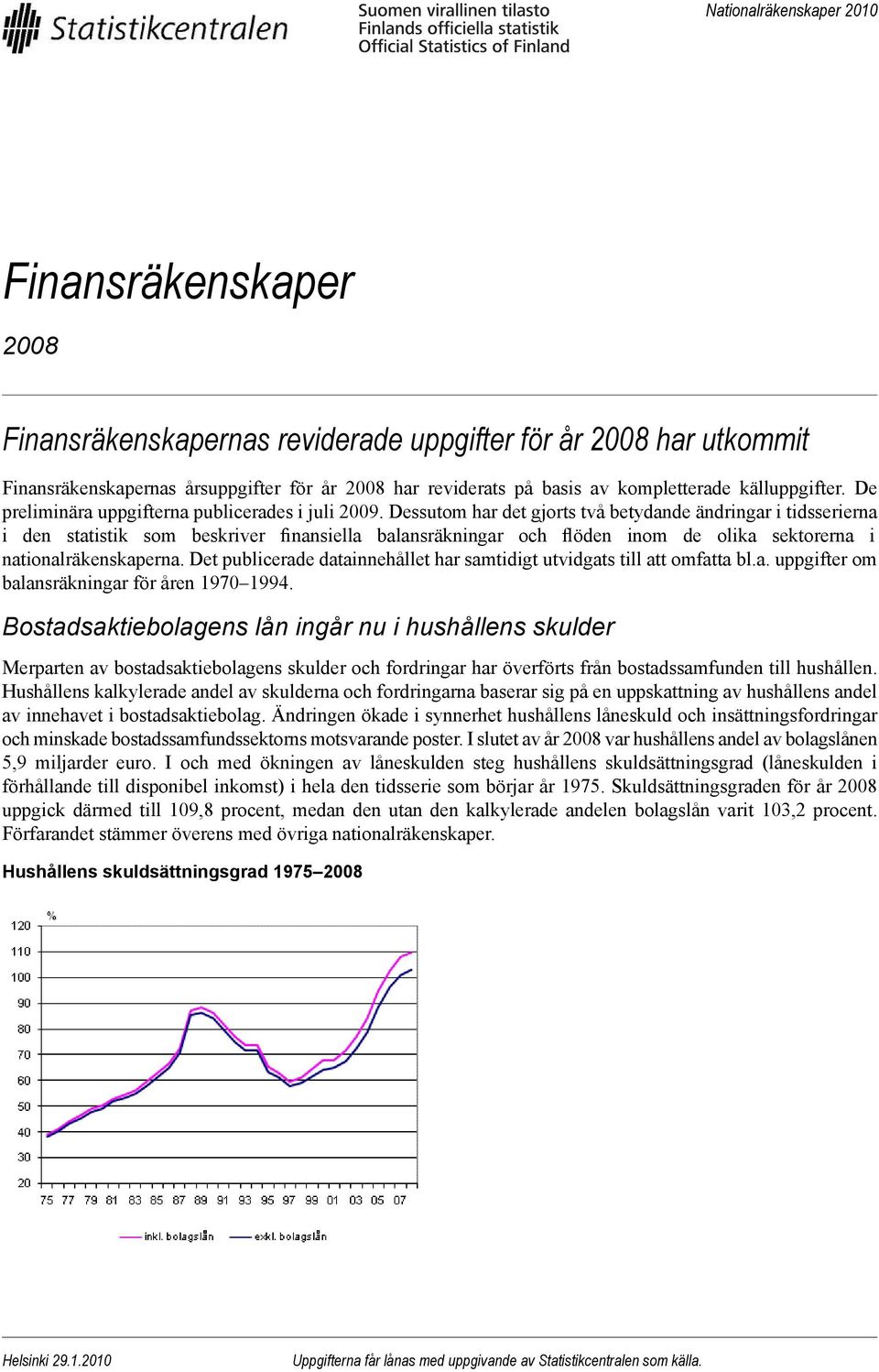 Statistikcentralen

Suomen virallinen tilasto
Finlands officiella statistik
Official Statistics of Finland

Nationalräkenskaper 2010

Finansräkenskaper

2008

Finansräkenskapernas reviderade uppgifter för år 2008 har utkommit

Finansräkenskapernas årsuppgifter för år 2008 har reviderats på basis av kompletterade källuppgifter. De preliminära uppgifterna publicerades i juli 2009. Dessutom har det gjorts två betydande ändringar i tidsserierna i den statistik som beskriver finansiella balansräkningar och flöden inom de olika sektorerna i nationalräkenskaperna. Det publicerade datainnehållet har samtidigt utvidgats till att omfatta bl.a. uppgifter om balansräkningar för åren 1970–1994.

Bostadsaktiebolagens lån ingår nu i hushållens skulder

Merparten av bostadsaktiebolagens skulder och fordringar har överförts från bostadssamfunden till hushållen. Hushållens kalkylerade andel av skulderna och fordringarna baserar sig på en uppskattning av hushållens andel av innehavet i bostadsaktiebolag. Ändringen ökade i synnerhet hushållens låneskuld och insättningsfordringar och minskade bostadssamfundssektorns motsvarande poster. I slutet av år 2008 var hushållens andel av bolagslånen 5,9 miljarder euro. I och med ökningen av låneskulden steg hushållens skuldsättningsgrad (låneskulden i förhållande till disponibel inkomst) i hela den tidsserie som börjar år 1975. Skuldsättningsgraden för år 2008 uppgick därmed till 109,8 procent, medan den utan den kalkylerade andelen bolagslån varit 103,2 procent. Förfarandet stämmer överens med övriga nationalräkenskaper.

Hushållens skuldsättningsgrad 1975–2008

%
120
110
100
90
80
70
60
50
40
30
20
75 77 79 81 83 85 87 89 91 93 95 97 99 01 03 05 07

inkl. bolagslån
exkl. bolagslån

Helsinki 29.1.2010

Uppgifterna får lånas med uppgivande av Statistikcentralen som källa.